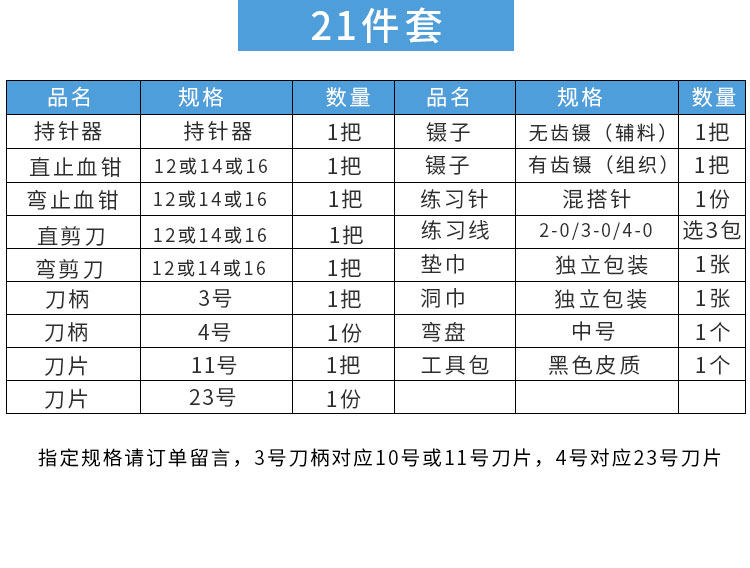 21件套

| 品名 | 规格 | 数量 | 品名 | 规格 | 数量 |
|---|---|---|---|---|---|
| 持针器 | 持针器 | 1把 | 镊子 | 无齿镊（辅料） | 1把 |
| 直止血钳 | 12或14或16 | 1把 | 镊子 | 有齿镊（组织） | 1把 |
| 弯止血钳 | 12或14或16 | 1把 | 练习针 | 混搭针 | 1份 |
| 直剪刀 | 12或14或16 | 1把 | 练习线 | 2-0/3-0/4-0 | 选3包 |
| 弯剪刀 | 12或14或16 | 1把 | 垫巾 | 独立包装 | 1张 |
| 刀柄 | 3号 | 1把 | 洞巾 | 独立包装 | 1张 |
| 刀柄 | 4号 | 1份 | 弯盘 | 中号 | 1个 |
| 刀片 | 11号 | 1把 | 工具包 | 黑色皮质 | 1个 |
| 刀片 | 23号 | 1份 | | | |

指定规格请订单留言，3号刀柄对应10号或11号刀片，4号对应23号刀片